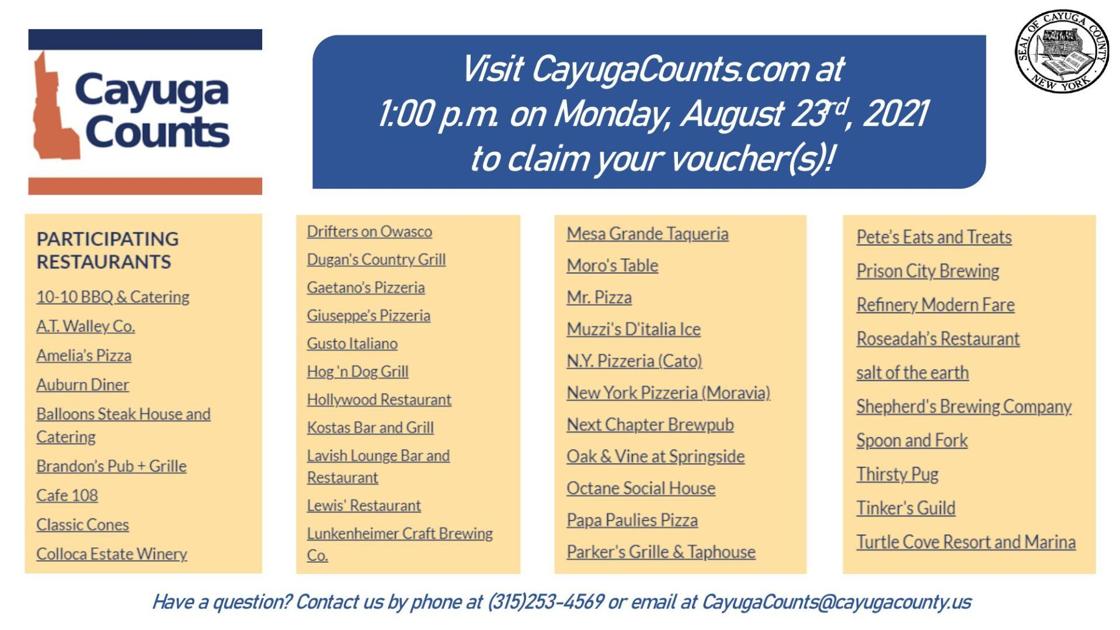 Cayuga Counts

Visit CayugaCounts.com at 1:00 p.m. on Monday, August 23$^{rd}$, 2021 to claim your voucher(s)!

SEAL OF CAYUGA COUNTY NEW YORK

PARTICIPATING RESTAURANTS

10-10 BBQ & Catering
A.T. Walley Co.
Amelia's Pizza
Auburn Diner
Balloons Steak House and Catering
Brandon's Pub + Grille
Cafe 108
Classic Cones
Colloca Estate Winery

Drifters on Owasco
Dugan's Country Grill
Gaetano's Pizzeria
Giuseppe's Pizzeria
Gusto Italiano
Hog 'n Dog Grill
Hollywood Restaurant
Kostas Bar and Grill
Lavish Lounge Bar and Restaurant
Lewis' Restaurant
Lunkenheimer Craft Brewing Co.

Mesa Grande Taqueria
Moro's Table
Mr. Pizza
Muzzi's D'italia Ice
N.Y. Pizzeria (Cato)
New York Pizzeria (Moravia)
Next Chapter Brewpub
Oak & Vine at Springside
Octane Social House
Papa Paulies Pizza
Parker's Grille & Taphouse

Pete's Eats and Treats
Prison City Brewing
Refinery Modern Fare
Roseadah's Restaurant
salt of the earth
Shepherd's Brewing Company
Spoon and Fork
Thirsty Pug
Tinker's Guild
Turtle Cove Resort and Marina

Have a question? Contact us by phone at (315)253-4569 or email at CayugaCounts@cayugacounty.us